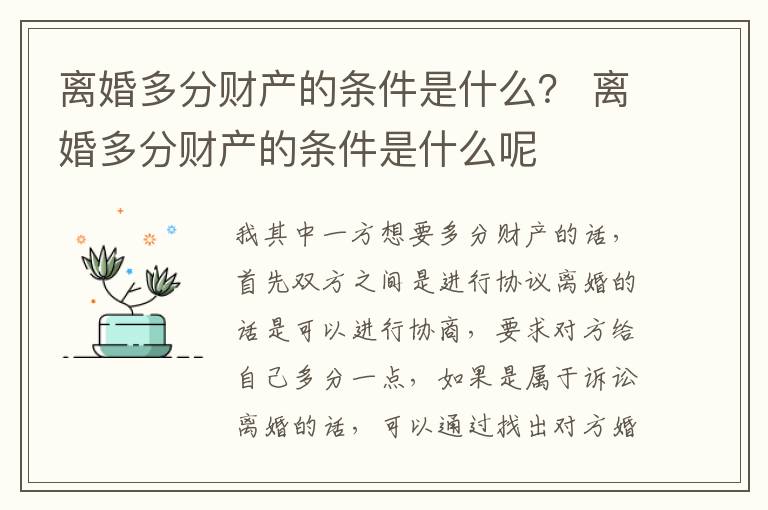 离婚多分财产的条件是什么？ 离婚多分财产的条件是什么呢

我其中一方想要多分财产的话，首先双方之间是进行协议离婚的话是可以进行协商，要求对方给自己多分一点，如果是属于诉讼离婚的话，可以通过找出对方婚